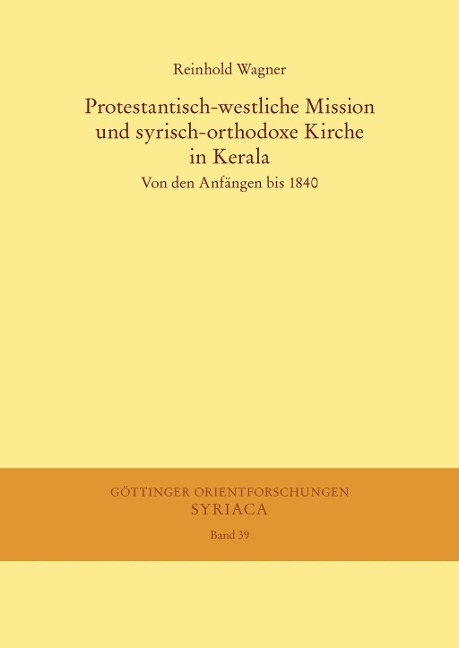 Reinhold Wagner

Protestantisch-westliche Mission und syrisch-orthodoxe Kirche in Kerala

Von den Anfängen bis 1840

GÖTTINGER ORIENTFORSCHUNGEN
SYRIACA
Band 39